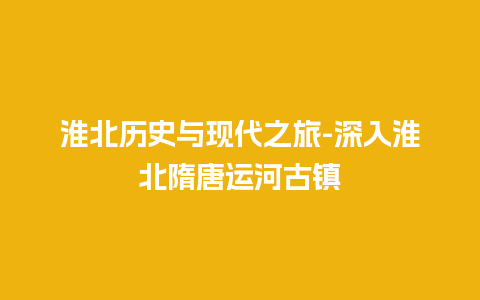 淮北历史与现代之旅-深入淮北隋唐运河古镇